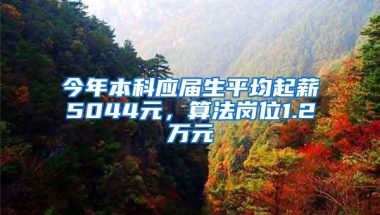 今年本科应届生平均起薪5044元，算法岗位1.2万元